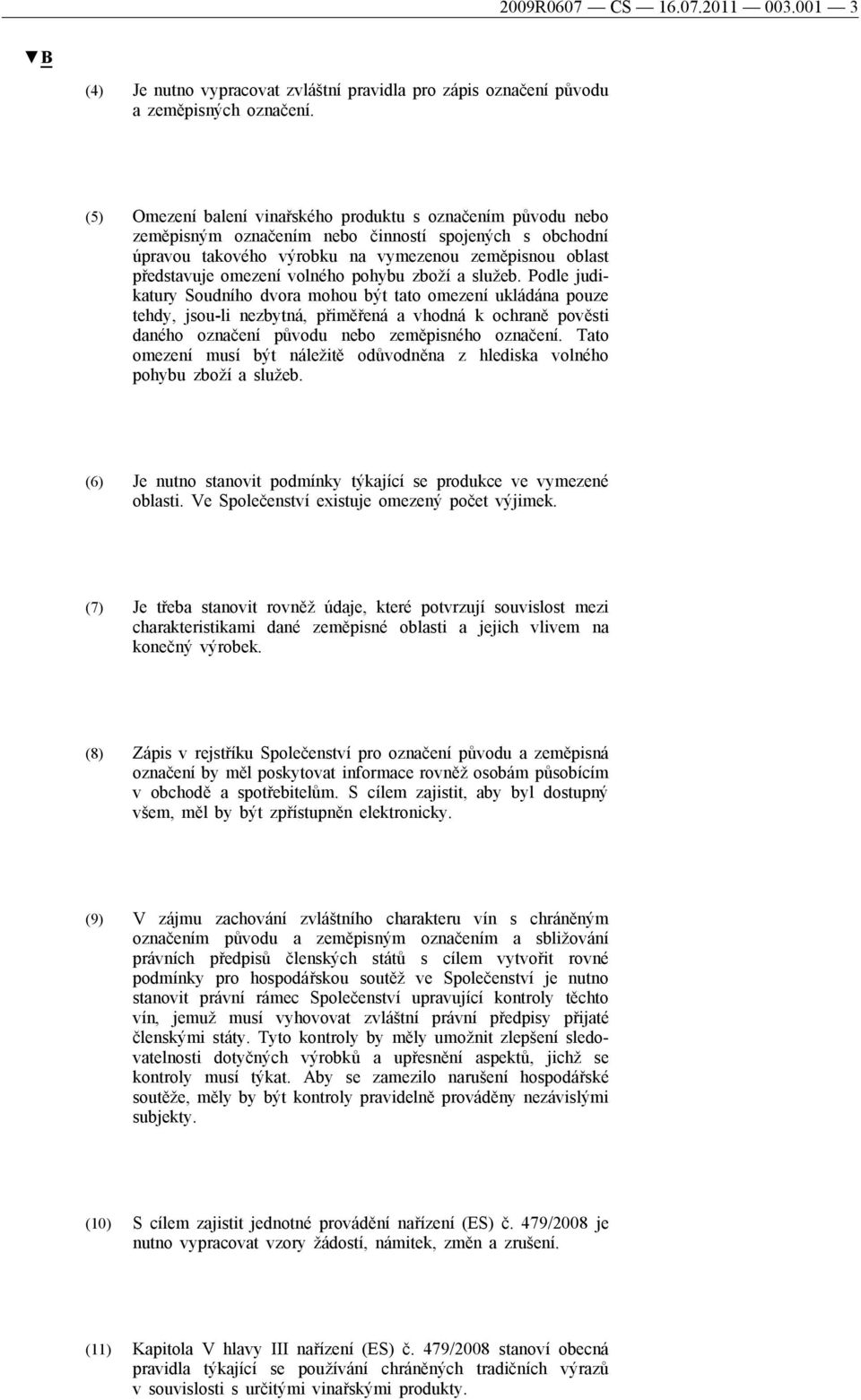 2009R0607 — CS — 16.07.2011 — 003.001 — 3

▼B

(4) Je nutno vypracovat zvláštní pravidla pro zápis označení původu a zeměpisných označení.

(5) Omezení balení vinařského produktu s označením původu nebo zeměpisným označením nebo činností spojených s obchodní úpravou takového výrobku na vymezenou zeměpisnou oblast představuje omezení volného pohybu zboží a služeb. Podle judikatury Soudního dvora mohou být tato omezení ukládána pouze tehdy, jsou-li nezbytná, přiměřená a vhodná k ochraně pověsti daného označení původu nebo zeměpisného označení. Tato omezení musí být náležitě odůvodněna z hlediska volného pohybu zboží a služeb.

(6) Je nutno stanovit podmínky týkající se produkce ve vymezené oblasti. Ve Společenství existuje omezený počet výjimek.

(7) Je třeba stanovit rovněž údaje, které potvrzují souvislost mezi charakteristikami dané zeměpisné oblasti a jejich vlivem na konečný výrobek.

(8) Zápis v rejstříku Společenství pro označení původu a zeměpisná označení by měl poskytovat informace rovněž osobám působícím v obchodě a spotřebitelům. S cílem zajistit, aby byl dostupný všem, měl by být zpřístupněn elektronicky.

(9) V zájmu zachování zvláštního charakteru vín s chráněným označením původu a zeměpisným označením a sbližování právních předpisů členských států s cílem vytvořit rovné podmínky pro hospodářskou soutěž ve Společenství je nutno stanovit právní rámec Společenství upravující kontroly těchto vín, jemuž musí vyhovovat zvláštní právní předpisy přijaté členskými státy. Tyto kontroly by měly umožnit zlepšení sledovatelnosti dotyčných výrobků a upřesnění aspektů, jichž se kontroly musí týkat. Aby se zamezilo narušení hospodářské soutěže, měly by být kontroly pravidelně prováděny nezávislými subjekty.

(10) S cílem zajistit jednotné provádění nařízení (ES) č. 479/2008 je nutno vypracovat vzory žádostí, námitek, změn a zrušení.

(11) Kapitola V hlavy III nařízení (ES) č. 479/2008 stanoví obecná pravidla týkající se používání chráněných tradičních výrazů v souvislosti s určitými vinařskými produkty.